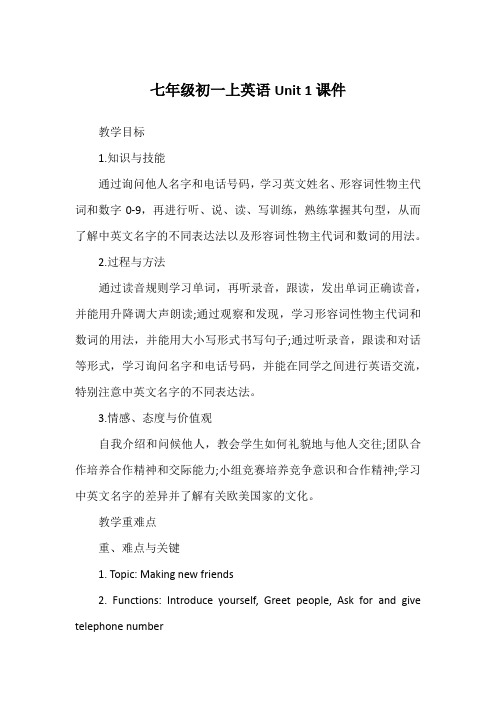 七年级初一上英语 Unit 1 课件

教学目标

1.知识与技能

通过询问他人名字和电话号码，学习英文姓名、形容词性物主代词和数字 0-9，再进行听、说、读、写训练，熟练掌握其句型，从而了解中英文名字的不同表达法以及形容词性物主代词和数词的用法。

2.过程与方法

通过读音规则学习单词，再听录音，跟读，发出单词正确读音，并能用升降调大声朗读;通过观察和发现，学习形容词性物主代词和数词的用法，并能用大小写形式书写句子;通过听录音，跟读和对话等形式，学习询问名字和电话号码，并能在同学之间进行英语交流，特别注意中英文名字的不同表达法。

3.情感、态度与价值观

自我介绍和问候他人，教会学生如何礼貌地与他人交往;团队合作培养合作精神和交际能力;小组竞赛培养竞争意识和合作精神;学习中英文名字的差异并了解有关欧美国家的文化。

教学重难点

重、难点与关键

1. Topic: Making new friends

2. Functions: Introduce yourself, Greet people, Ask for and give telephone number